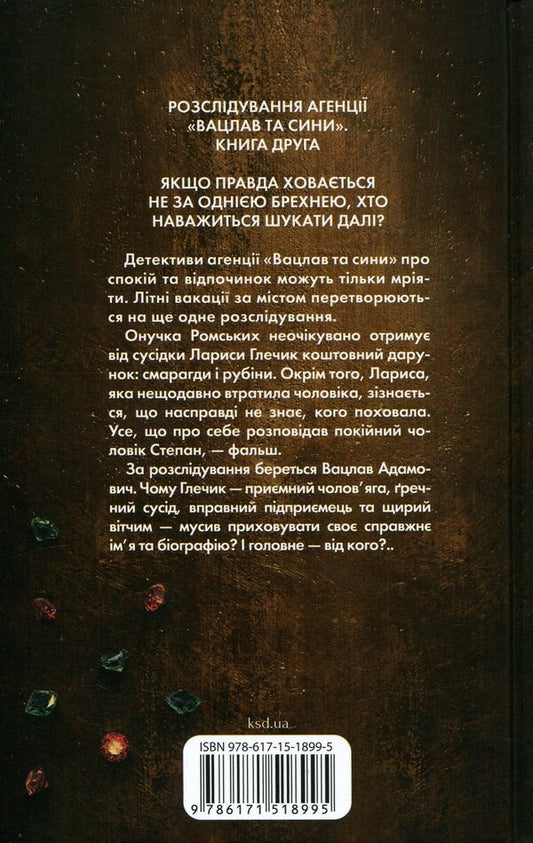 РОЗСЛІДУВАННЯ АГЕНЦІЇ «ВАЦЛАВ ТА СИНИ». КНИГА ДРУГА

ЯКЩО ПРАВДА ХОВАЄТЬСЯ НЕ ЗА ОДНІЄЮ БРЕХНЕЮ, ХТО НАВАЖИТЬСЯ ШУКАТИ ДАЛІ?

Детективи агенції «Вацлав та сини» про спокій та відпочинок можуть тільки мріяти. Літні вакації за містом перетворюються на ще одне розслідування.

Онучка Ромських неочікувано отримує від сусідки Лариси Глечик коштовний дарунок: смарагди і рубіни. Окрім того, Лариса, яка нещодавно втратила чоловіка, зізнається, що насправді не знає, кого поховала. Усе, що про себе розповідав покійний чоловік Степан, — фальш.

За розслідування береться Вацлав Адамович. Чому Глечик — приємний чолов'яга, ґречний сусід, вправний підприємець та щирий вітчим — мусив приховувати своє справжнє ім'я та біографію? І головне — від кого?..

ksd.ua

ISBN 978-617-15-1899-5

9 786171 518995